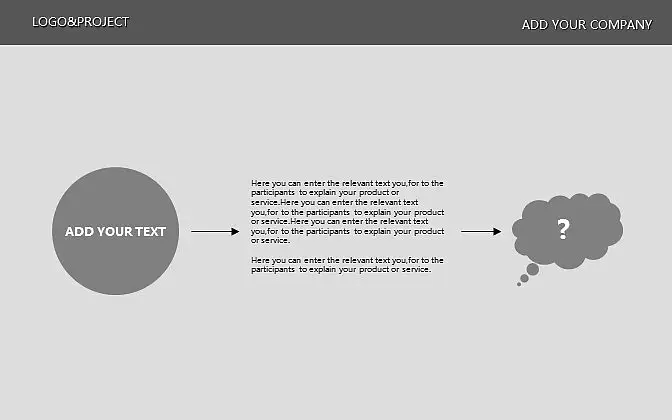 LOGO&PROJECT

ADD YOUR COMPANY

ADD YOUR TEXT

Here you can enter the relevant text you,for to the participants to explain your product or service.Here you can enter the relevant text you,for to the participants to explain your product or service.Here you can enter the relevant text you,for to the participants to explain your product or service.

Here you can enter the relevant text you,for to the participants to explain your product or service.

?